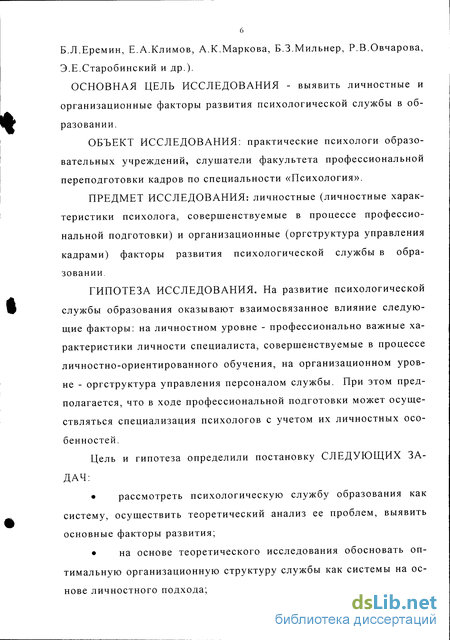 6

Б.Л.Еремин, Е.А.Климов, А.К.Маркова, Б.З.Мильнер, Р.В.Овчарова, Э.Е.Старобинский и др.).

ОСНОВНАЯ ЦЕЛЬ ИССЛЕДОВАНИЯ - выявить личностные и организационные факторы развития психологической службы в образовании.

ОБЪЕКТ ИССЛЕДОВАНИЯ: практические психологи образовательных учреждений, слушатели факультета профессиональной переподготовки кадров по специальности «Психология».

ПРЕДМЕТ ИССЛЕДОВАНИЯ: личностные (личностные характеристики психолога, совершенствуемые в процессе профессиональной подготовки) и организационные (оргструктура управления кадрами) факторы развития психологической службы в образовании.

ГИПОТЕЗА ИССЛЕДОВАНИЯ. На развитие психологической службы образования оказывают взаимосвязанное влияние следующие факторы: на личностном уровне - профессионально важные характеристики личности специалиста, совершенствуемые в процессе личностно-ориентированного обучения, на организационном уровне - оргструктура управления персоналом службы. При этом предполагается, что в ходе профессиональной подготовки может осуществляться специализация психологов с учетом их личностных особенностей.

Цель и гипотеза определили постановку СЛЕДУЮЩИХ ЗАДАЧ:

• рассмотреть психологическую службу образования как систему, осуществить теоретический анализ ее проблем, выявить основные факторы развития;

• на основе теоретического исследования обосновать оптимальную организационную структуру службы как системы на основе личностного подхода;

dsLib.net
библиотека диссертаций